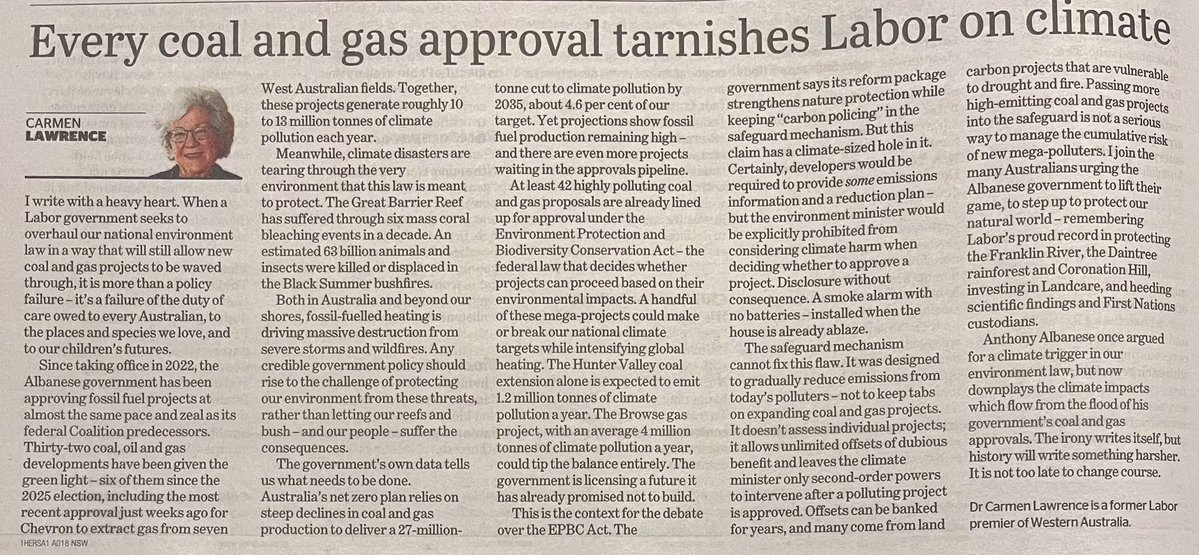 Every coal and gas approval tarnishes Labor on climate

CARMEN LAWRENCE

I write with a heavy heart. When a Labor government seeks to overhaul our national environment law in a way that will still allow new coal and gas projects to be waved through, it is more than a policy failure – it's a failure of the duty of care owed to every Australian, to the places and species we love, and to our children's futures.

Since taking office in 2022, the Albanese government has been approving fossil fuel projects at almost the same pace and zeal as its federal Coalition predecessors. Thirty-two coal, oil and gas developments have been given the green light – six of them since the 2025 election, including the most recent approval just weeks ago for Chevron to extract gas from seven West Australian fields. Together, these projects generate roughly 10 to 13 million tonnes of climate pollution each year.

Meanwhile, climate disasters are tearing through the very environment that this law is meant to protect. The Great Barrier Reef has suffered through six mass coral bleaching events in a decade. An estimated 63 billion animals and insects were killed or displaced in the Black Summer bushfires.

Both in Australia and beyond our shores, fossil-fuelled heating is driving massive destruction from severe storms and wildfires. Any credible government policy should rise to the challenge of protecting our environment from these threats, rather than letting our reefs and bush – and our people – suffer the consequences.

The government's own data tells us what needs to be done. Australia's net zero plan relies on steep declines in coal and gas production to deliver a 27-million-tonne cut to climate pollution by 2035, about 4.6 per cent of our target. Yet projections show fossil fuel production remaining high – and there are even more projects waiting in the approvals pipeline.

At least 42 highly polluting coal and gas proposals are already lined up for approval under the Environment Protection and Biodiversity Conservation Act – the federal law that decides whether projects can proceed based on their environmental impacts. A handful of these mega-projects could make or break our national climate targets while intensifying global heating. The Hunter Valley coal extension alone is expected to emit 1.2 million tonnes of climate pollution a year. The Browse gas project, with an average 4 million tonnes of climate pollution a year, could tip the balance entirely. The government is licensing a future it has already promised not to build.

This is the context for the debate over the EPBC Act. The government says its reform package strengthens nature protection while keeping "carbon policing" in the safeguard mechanism. But this claim has a climate-sized hole in it. Certainly, developers would be required to provide some emissions information and a reduction plan – but the environment minister would be explicitly prohibited from considering climate harm when deciding whether to approve a project. Disclosure without consequence. A smoke alarm with no batteries – installed when the house is already ablaze.

The safeguard mechanism cannot fix this flaw. It was designed to gradually reduce emissions from today's polluters – not to keep tabs on expanding coal and gas projects. It doesn't assess individual projects; it allows unlimited offsets of dubious benefit and leaves the climate minister only second-order powers to intervene after a polluting project is approved. Offsets can be banked for years, and many come from land carbon projects that are vulnerable to drought and fire. Passing more high-emitting coal and gas projects into the safeguard is not a serious way to manage the cumulative risk of new mega-polluters. I join the many Australians urging the Albanese government to lift their game, to step up to protect our natural world – remembering Labor's proud record in protecting the Franklin River, the Daintree rainforest and Coronation Hill, investing in Landcare, and heeding scientific findings and First Nations custodians.

Anthony Albanese once argued for a climate trigger in our environment law, but now downplays the climate impacts which flow from the flood of his government's coal and gas approvals. The irony writes itself, but history will write something harsher. It is not too late to change course.

Dr Carmen Lawrence is a former Labor premier of Western Australia.

1HERSA1 A018 NSW